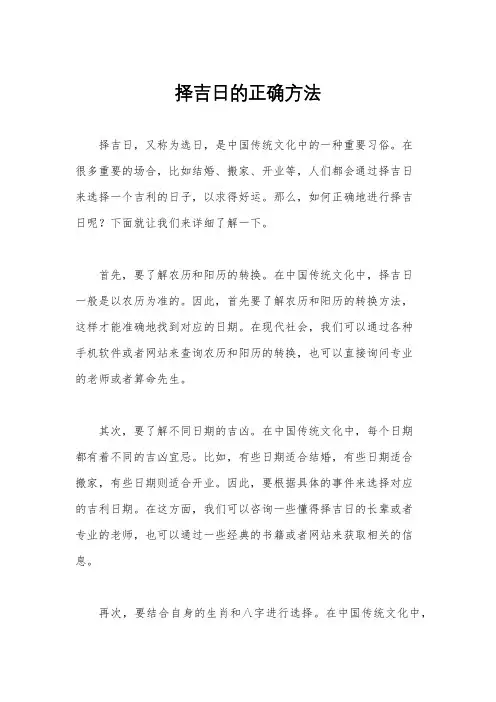 择吉日的正确方法

择吉日，又称为选日，是中国传统文化中的一种重要习俗。在很多重要的场合，比如结婚、搬家、开业等，人们都会通过择吉日来选择一个吉利的日子，以求得好运。那么，如何正确地进行择吉日呢？下面就让我们来详细了解一下。

首先，要了解农历和阳历的转换。在中国传统文化中，择吉日一般是以农历为准的。因此，首先要了解农历和阳历的转换方法，这样才能准确地找到对应的日期。在现代社会，我们可以通过各种手机软件或者网站来查询农历和阳历的转换，也可以直接询问专业的老师或者算命先生。

其次，要了解不同日期的吉凶。在中国传统文化中，每个日期都有着不同的吉凶宜忌。比如，有些日期适合结婚，有些日期适合搬家，有些日期则适合开业。因此，要根据具体的事件来选择对应的吉利日期。在这方面，我们可以咨询一些懂得择吉日的长辈或者专业的老师，也可以通过一些经典的书籍或者网站来获取相关的信息。

再次，要结合自身的生肖和八字进行选择。在中国传统文化中，